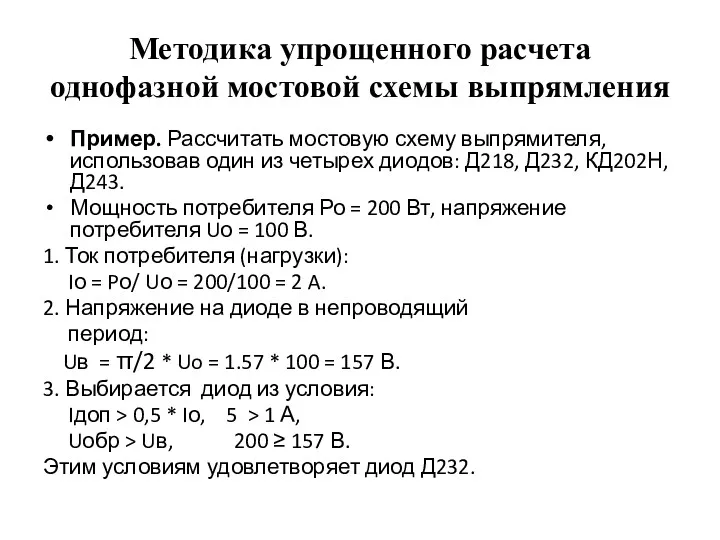 Методика упрощенного расчета однофазной мостовой схемы выпрямления

• **Пример.** Рассчитать мостовую схему выпрямителя, использовав один из четырех диодов: Д218, Д232, КД202Н, Д243.

• Мощность потребителя Ро = 200 Вт, напряжение потребителя Uо = 100 В.

1. Ток потребителя (нагрузки):
Iо = Pо/ Uо = 200/100 = 2 А.

2. Напряжение на диоде в непроводящий период:
Uв = π/2 * Uо = 1.57 * 100 = 157 В.

3. Выбирается диод из условия:
Iдоп > 0,5 * Iо, 5 > 1 А,
Uобр > Uв, 200 ≥ 157 В.

Этим условиям удовлетворяет диод Д232.